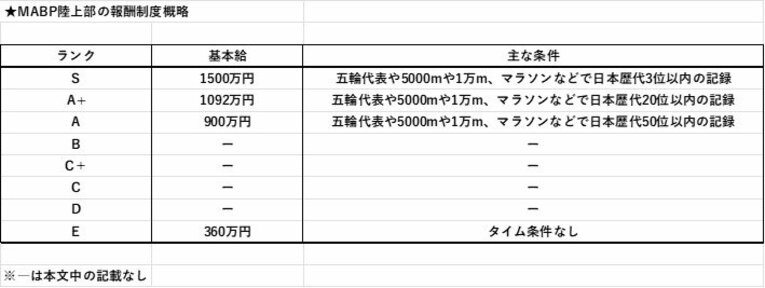 ★MABP陸上部の報酬制度概略

| ランク | 基本給 | 主な条件 |
|---|---|---|
| S | 1500万円 | 五輪代表や5000mや1万m、マラソンなどで日本歴代3位以内の記録 |
| A+ | 1092万円 | 五輪代表や5000mや1万m、マラソンなどで日本歴代20位以内の記録 |
| A | 900万円 | 五輪代表や5000mや1万m、マラソンなどで日本歴代50位以内の記録 |
| B | ー | ー |
| C+ | ー | ー |
| C | ー | ー |
| D | ー | ー |
| E | 360万円 | タイム条件なし |

※ーは本文中の記載なし